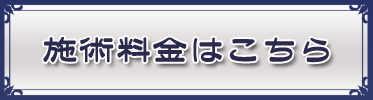 施術料金はこちら